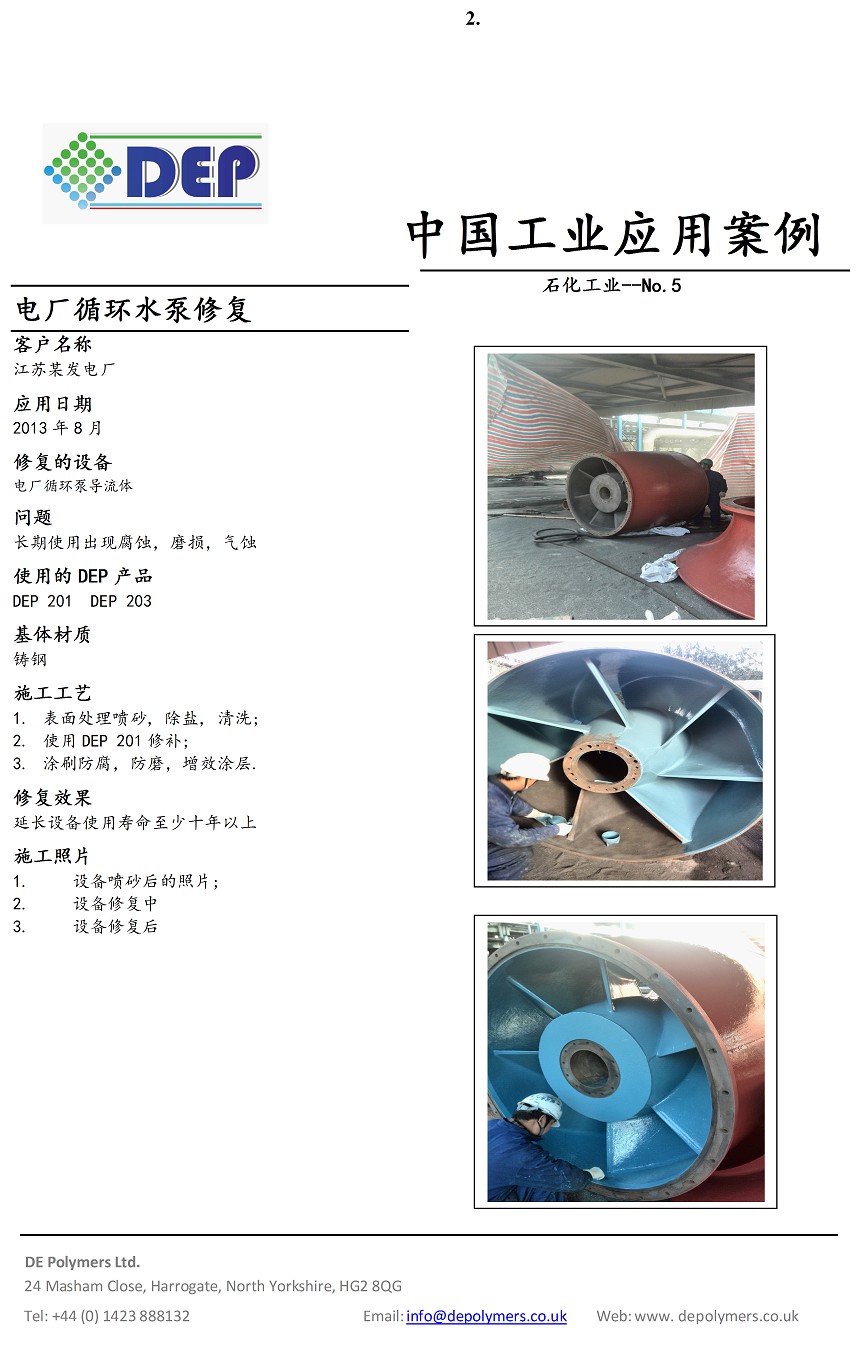 2.

DEP

中国工业应用案例

石化工业--No.5

电厂循环水泵修复

客户名称
江苏某发电厂

应用日期
2013 年 8 月

修复的设备
电厂循环泵导流体

问题
长期使用出现腐蚀，磨损，气蚀

使用的 DEP 产品
DEP 201 DEP 203

基体材质
铸钢

施工工艺
1. 表面处理喷砂，除盐，清洗；
2. 使用 DEP 201 修补；
3. 涂刷防腐，防磨，增效涂层.

修复效果
延长设备使用寿命至少十年以上

施工照片
1. 设备喷砂后的照片；
2. 设备修复中
3. 设备修复后

DE Polymers Ltd.
24 Masham Close, Harrogate, North Yorkshire, HG2 8QG
Tel: +44 (0) 1423 888132 Email: info@depolymers.co.uk Web: www. depolymers.co.uk